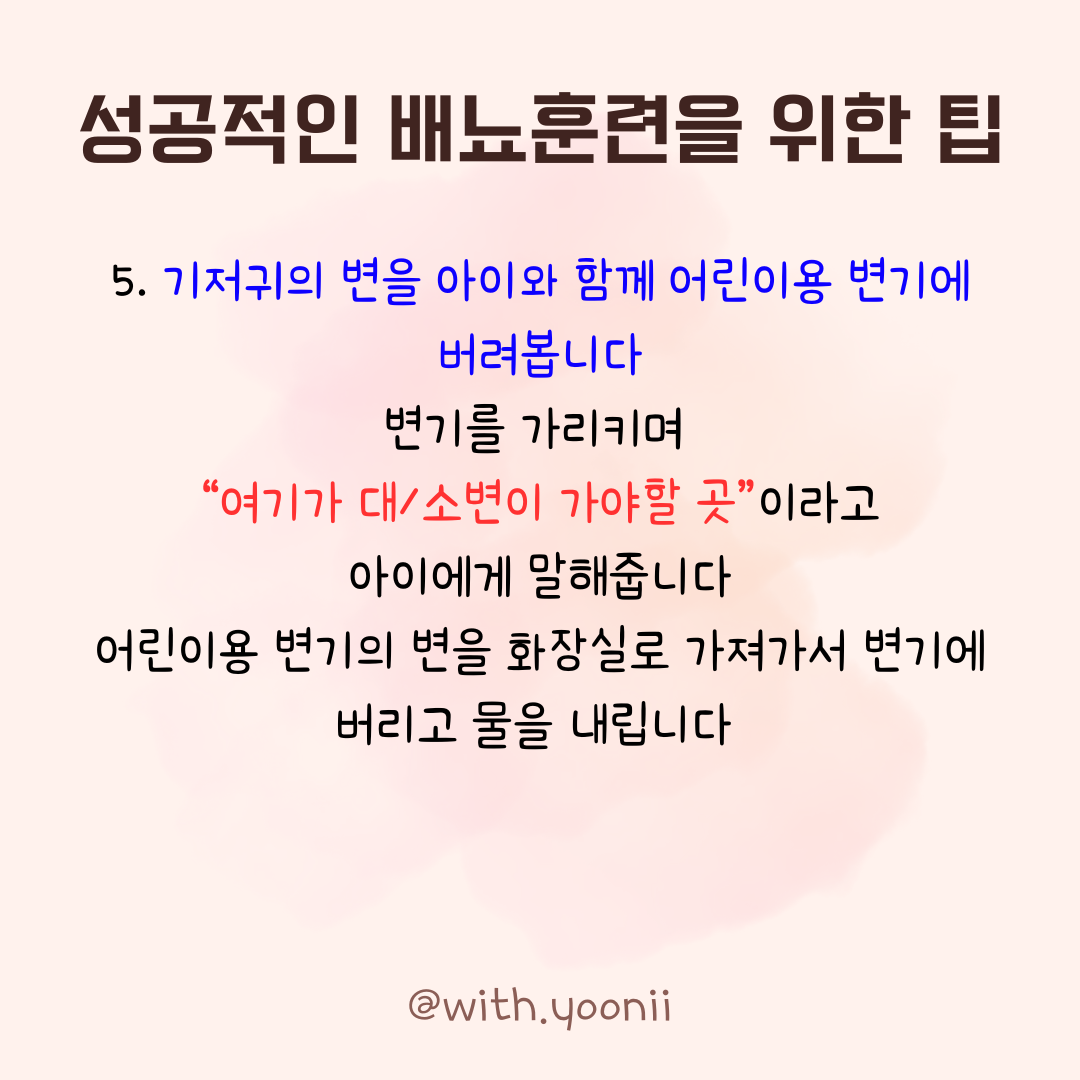 성공적인 배뇨훈련을 위한 팁

5. 기저귀의 변을 아이와 함께 어린이용 변기에 버려봅니다

변기를 가리키며
"여기가 대/소변이 가야할 곳"이라고
아이에게 말해줍니다
어린이용 변기의 변을 화장실로 가져가서 변기에 버리고 물을 내립니다

@with.yoonii